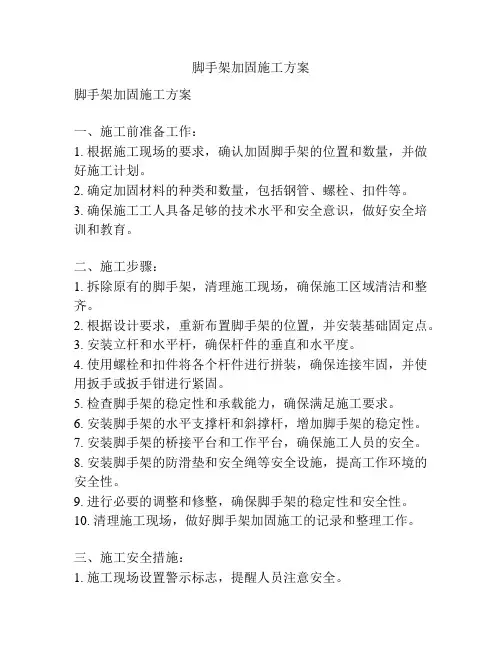 脚手架加固施工方案

脚手架加固施工方案

一、施工前准备工作：
1. 根据施工现场的要求，确认加固脚手架的位置和数量，并做好施工计划。
2. 确定加固材料的种类和数量，包括钢管、螺栓、扣件等。
3. 确保施工工人具备足够的技术水平和安全意识，做好安全培训和教育。

二、施工步骤：
1. 拆除原有的脚手架，清理施工现场，确保施工区域清洁和整齐。
2. 根据设计要求，重新布置脚手架的位置，并安装基础固定点。
3. 安装立杆和水平杆，确保杆件的垂直和水平度。
4. 使用螺栓和扣件将各个杆件进行拼装，确保连接牢固，并使用扳手或扳手钳进行紧固。
5. 检查脚手架的稳定性和承载能力，确保满足施工要求。
6. 安装脚手架的水平支撑杆和斜撑杆，增加脚手架的稳定性。
7. 安装脚手架的桥接平台和工作平台，确保施工人员的安全。
8. 安装脚手架的防滑垫和安全绳等安全设施，提高工作环境的安全性。
9. 进行必要的调整和修整，确保脚手架的稳定性和安全性。
10. 清理施工现场，做好脚手架加固施工的记录和整理工作。

三、施工安全措施：
1. 施工现场设置警示标志，提醒人员注意安全。